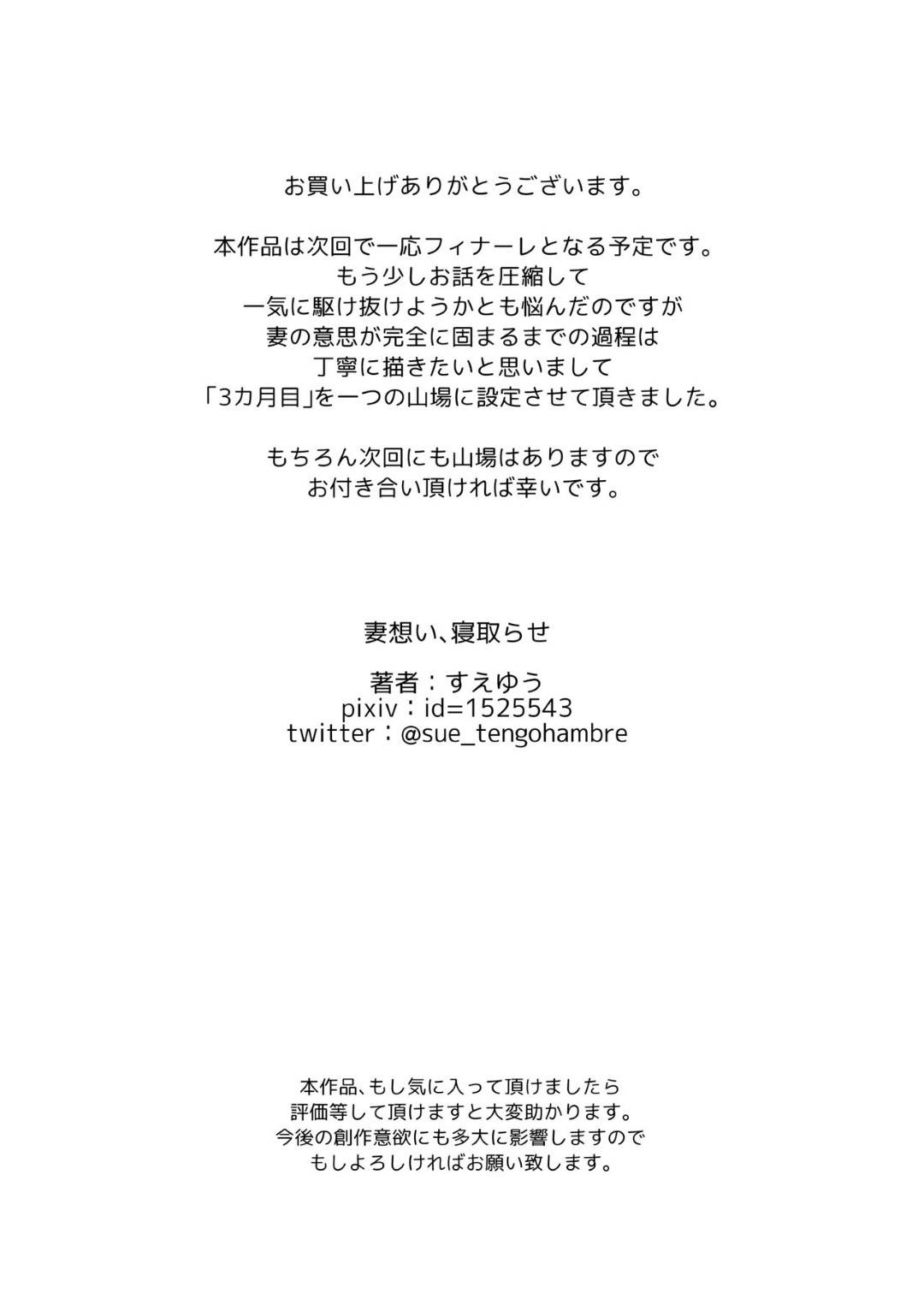 お買い上げありがとうございます。

本作品は次回で一応フィナーレとなる予定です。
もう少しお話を圧縮して
一気に駆け抜けようかとも悩んだのですが
妻の意思が完全に固まるまでの過程は
丁寧に描きたいと思いまして
「3カ月目」を一つの山場に設定させて頂きました。

もちろん次回にも山場はありますので
お付き合い頂ければ幸いです。

妻想い、寝取らせ

著者：すえゆう
pixiv：id=1525543
twitter：@sue_tengohambre

本作品、もし気に入って頂けましたら
評価等して頂けますと大変助かります。
今後の創作意欲にも多大に影響しますので
もしよろしければお願い致します。